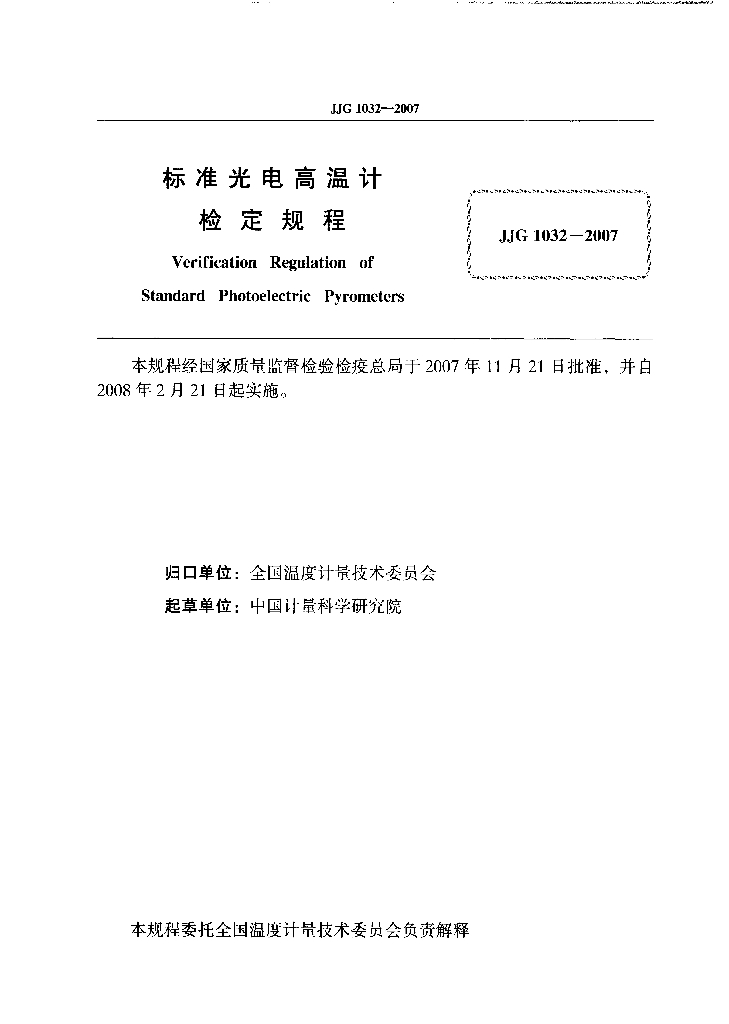 JJG 1032—2007

标准光电高温计

检定规程

Verification Regulation of

Standard Photoelectric Pyrometers

JJG 1032—2007

本规程经国家质量监督检验检疫总局于2007年11月21日批准，并自2008年2月21日起实施。

归口单位：全国温度计量技术委员会

起草单位：中国计量科学研究院

本规程委托全国温度计量技术委员会负责解释